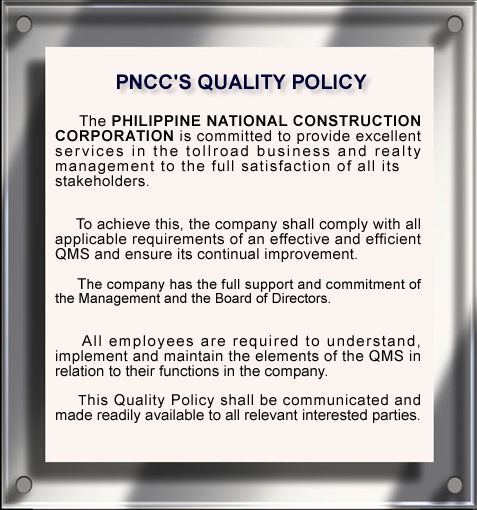 PNCC'S QUALITY POLICY

The PHILIPPINE NATIONAL CONSTRUCTION CORPORATION is committed to provide excellent services in the tollroad business and realty management to the full satisfaction of all its stakeholders.

To achieve this, the company shall comply with all applicable requirements of an effective and efficient QMS and ensure its continual improvement.

The company has the full support and commitment of the Management and the Board of Directors.

All employees are required to understand, implement and maintain the elements of the QMS in relation to their functions in the company.

This Quality Policy shall be communicated and made readily available to all relevant interested parties.